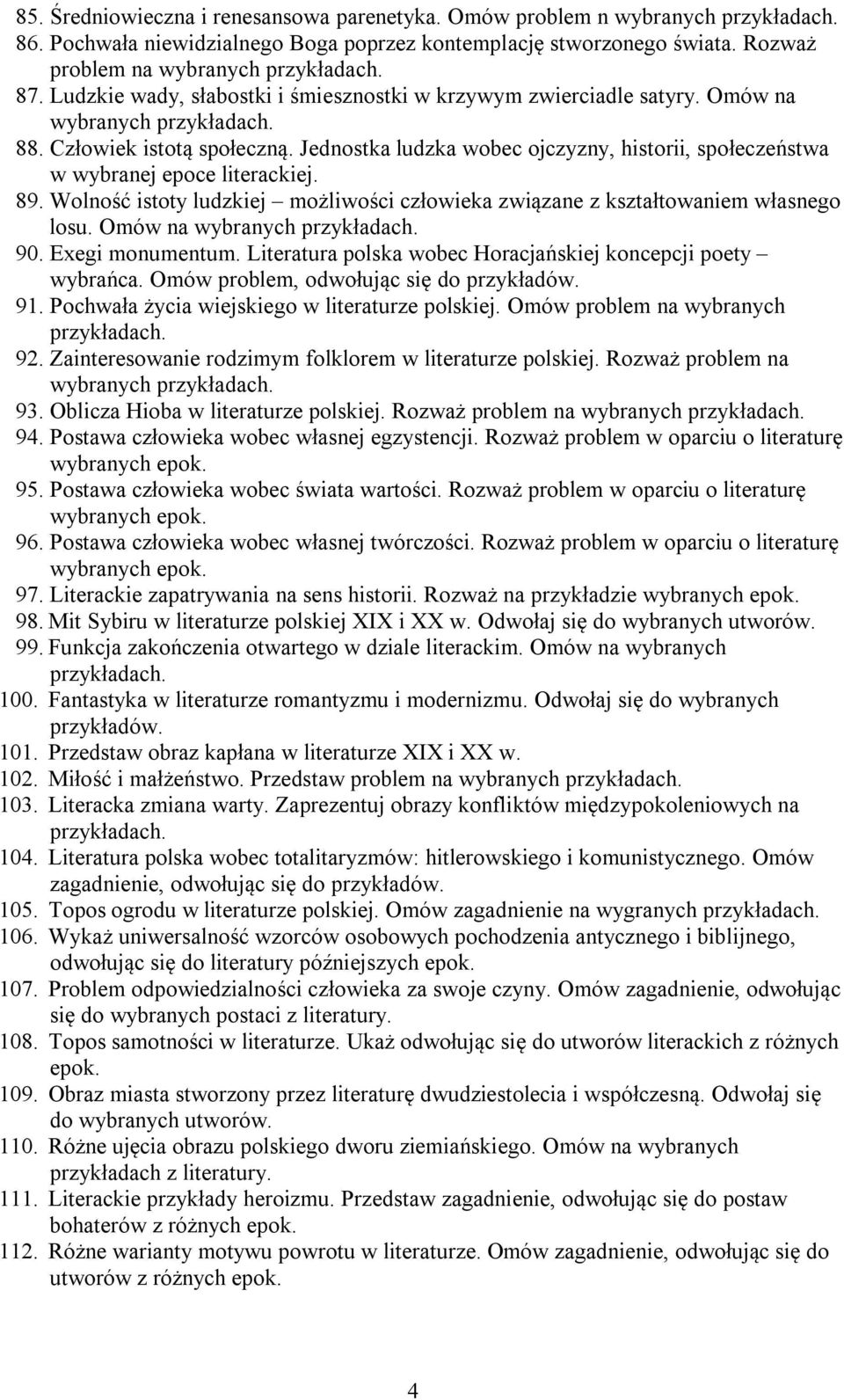 85. Średniowieczna i renesansowa parenetyka. Omów problem n wybranych przykładach.
86. Pochwała niewidzialnego Boga poprzez kontemplację stworzonego świata. Rozważ problem na wybranych przykładach.
87. Ludzkie wady, słabostki i śmiesznostki w krzywym zwierciadle satyry. Omów na wybranych przykładach.
88. Człowiek istotą społeczną. Jednostka ludzka wobec ojczyzny, historii, społeczeństwa w wybranej epoce literackiej.
89. Wolność istoty ludzkiej – możliwości człowieka związane z kształtowaniem własnego losu. Omów na wybranych przykładach.
90. Exegi monumentum. Literatura polska wobec Horacjańskiej koncepcji poety – wybrańca. Omów problem, odwołując się do przykładów.
91. Pochwała życia wiejskiego w literaturze polskiej. Omów problem na wybranych przykładach.
92. Zainteresowanie rodzimym folklorem w literaturze polskiej. Rozważ problem na wybranych przykładach.
93. Oblicza Hioba w literaturze polskiej. Rozważ problem na wybranych przykładach.
94. Postawa człowieka wobec własnej egzystencji. Rozważ problem w oparciu o literaturę wybranych epok.
95. Postawa człowieka wobec świata wartości. Rozważ problem w oparciu o literaturę wybranych epok.
96. Postawa człowieka wobec własnej twórczości. Rozważ problem w oparciu o literaturę wybranych epok.
97. Literackie zapatrywania na sens historii. Rozważ na przykładzie wybranych epok.
98. Mit Sybiru w literaturze polskiej XIX i XX w. Odwołaj się do wybranych utworów.
99. Funkcja zakończenia otwartego w dziale literackim. Omów na wybranych przykładach.
100. Fantastyka w literaturze romantyzmu i modernizmu. Odwołaj się do wybranych przykładów.
101. Przedstaw obraz kapłana w literaturze XIX i XX w.
102. Miłość i małżeństwo. Przedstaw problem na wybranych przykładach.
103. Literacka zmiana warty. Zaprezentuj obrazy konfliktów międzypokoleniowych na przykładach.
104. Literatura polska wobec totalitaryzmów: hitlerowskiego i komunistycznego. Omów zagadnienie, odwołując się do przykładów.
105. Topos ogrodu w literaturze polskiej. Omów zagadnienie na wygranych przykładach.
106. Wykaż uniwersalność wzorców osobowych pochodzenia antycznego i biblijnego, odwołując się do literatury późniejszych epok.
107. Problem odpowiedzialności człowieka za swoje czyny. Omów zagadnienie, odwołując się do wybranych postaci z literatury.
108. Topos samotności w literaturze. Ukaż odwołując się do utworów literackich z różnych epok.
109. Obraz miasta stworzony przez literaturę dwudziestolecia i współczesną. Odwołaj się do wybranych utworów.
110. Różne ujęcia obrazu polskiego dworu ziemiańskiego. Omów na wybranych przykładach z literatury.
111. Literackie przykłady heroizmu. Przedstaw zagadnienie, odwołując się do postaw bohaterów z różnych epok.
112. Różne warianty motywu powrotu w literaturze. Omów zagadnienie, odwołując się do utworów z różnych epok.

4